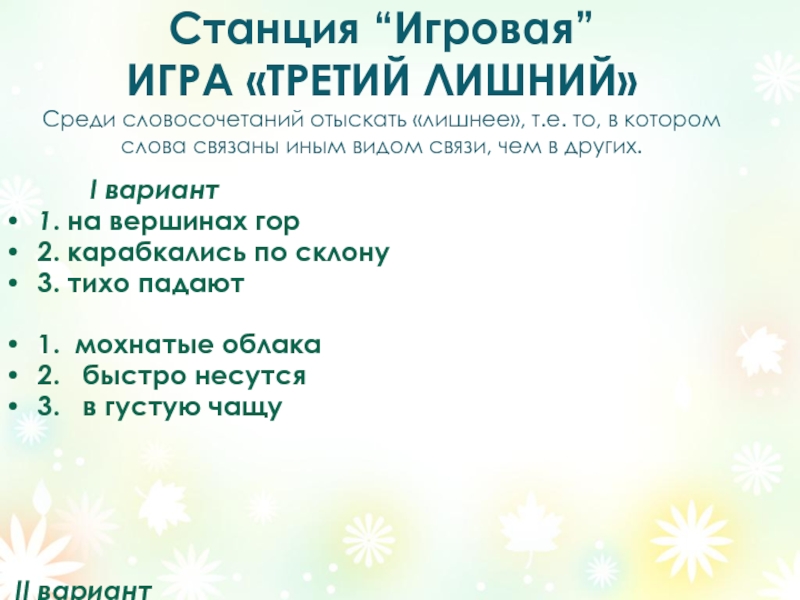 Станция "Игровая"
ИГРА «ТРЕТИЙ ЛИШНИЙ»

Среди словосочетаний отыскать «лишнее», т.е. то, в котором слова связаны иным видом связи, чем в других.

I вариант

• 1. на вершинах гор
• 2. карабкались по склону
• 3. тихо падают

• 1. мохнатые облака
• 2. быстро несутся
• 3. в густую чащу

II вариант